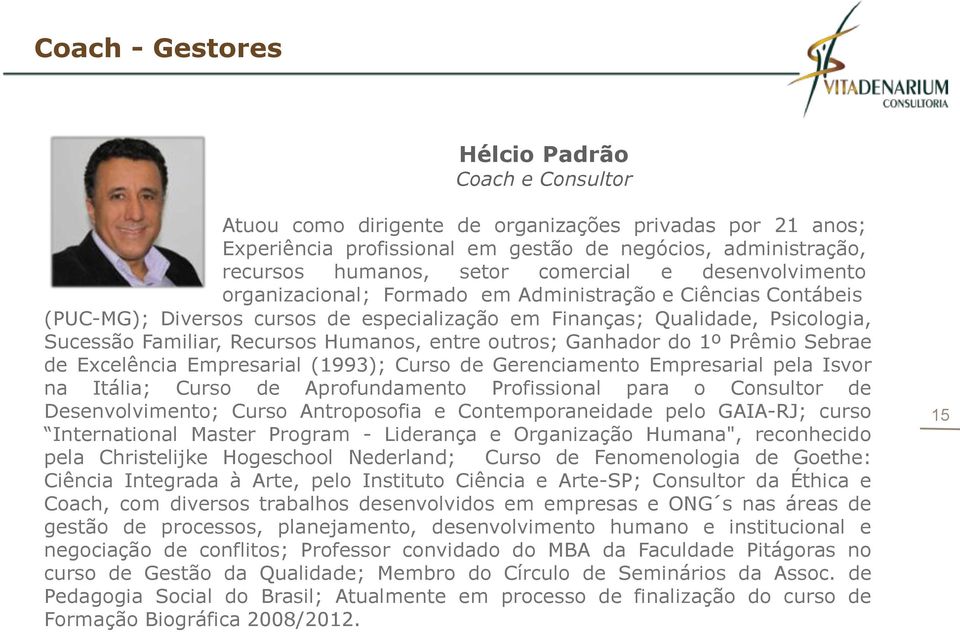 Coach - Gestores

VITADENARIUM
CONSULTORIA

Hélcio Padrão
Coach e Consultor

Atuou como dirigente de organizações privadas por 21 anos; Experiência profissional em gestão de negócios, administração, recursos humanos, setor comercial e desenvolvimento organizacional; Formado em Administração e Ciências Contábeis (PUC-MG); Diversos cursos de especialização em Finanças; Qualidade, Psicologia, Sucessão Familiar, Recursos Humanos, entre outros; Ganhador do 1º Prêmio Sebrae de Excelência Empresarial (1993); Curso de Gerenciamento Empresarial pela Isvor na Itália; Curso de Aprofundamento Profissional para o Consultor de Desenvolvimento; Curso Antroposofia e Contemporaneidade pelo GAIA-RJ; curso “International Master Program - Liderança e Organização Humana", reconhecido pela Christelijke Hogeschool Nederland; Curso de Fenomenologia de Goethe: Ciência Integrada à Arte, pelo Instituto Ciência e Arte-SP; Consultor da Éthica e Coach, com diversos trabalhos desenvolvidos em empresas e ONG´s nas áreas de gestão de processos, planejamento, desenvolvimento humano e institucional e negociação de conflitos; Professor convidado do MBA da Faculdade Pitágoras no curso de Gestão da Qualidade; Membro do Círculo de Seminários da Assoc. de Pedagogia Social do Brasil; Atualmente em processo de finalização do curso de Formação Biográfica 2008/2012.

15